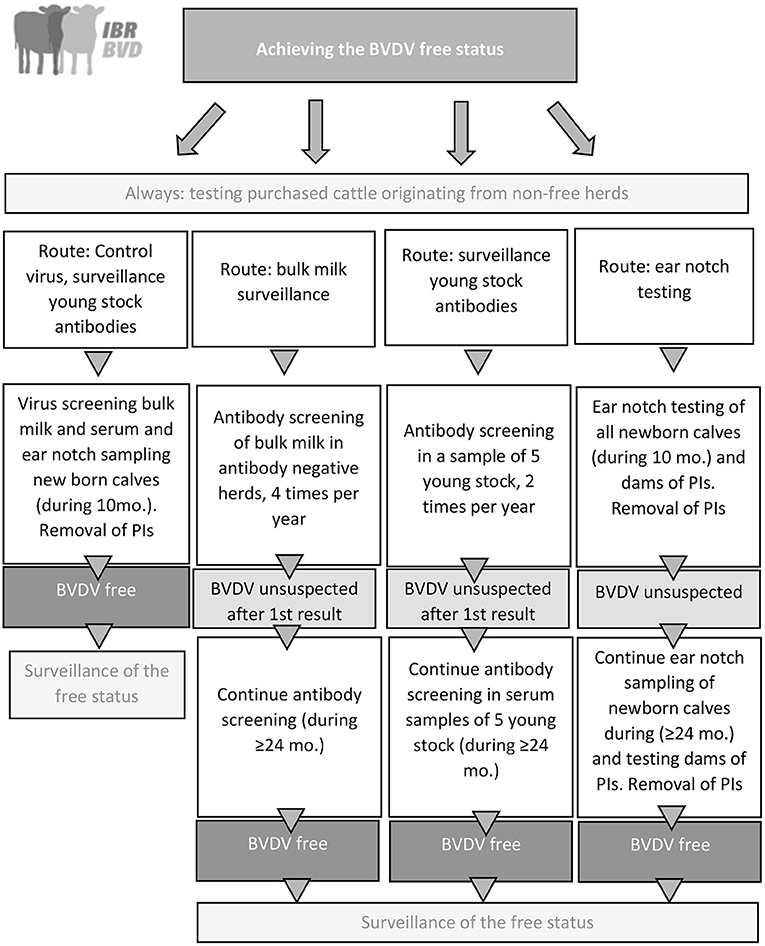 IBR
BVD

Achieving the BVDV free status

Always: testing purchased cattle originating from non-free herds

Route: Control virus, surveillance young stock antibodies

Virus screening bulk milk and serum and ear notch sampling new born calves (during 10mo.). Removal of PIs

BVDV free

Surveillance of the free status

Route: bulk milk surveillance

Antibody screening of bulk milk in antibody negative herds, 4 times per year

BVDV unsuspected after 1st result

Continue antibody screening (during ≥24 mo.)

BVDV free

Route: surveillance young stock antibodies

Antibody screening in a sample of 5 young stock, 2 times per year

BVDV unsuspected after 1st result

Continue antibody screening in serum samples of 5 young stock (during ≥24 mo.)

BVDV free

Route: ear notch testing

Ear notch testing of all newborn calves (during 10 mo.) and dams of PIs. Removal of PIs

BVDV unsuspected

Continue ear notch sampling of newborn calves during (≥24 mo.) and testing dams of PIs. Removal of PIs

BVDV free

Surveillance of the free status